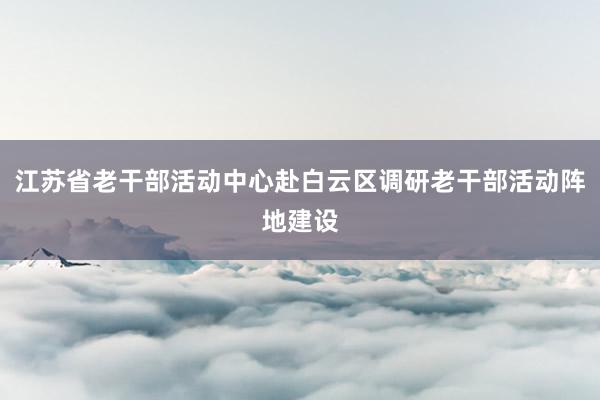 江苏省老干部活动中心赴白云区调研老干部活动阵地建设